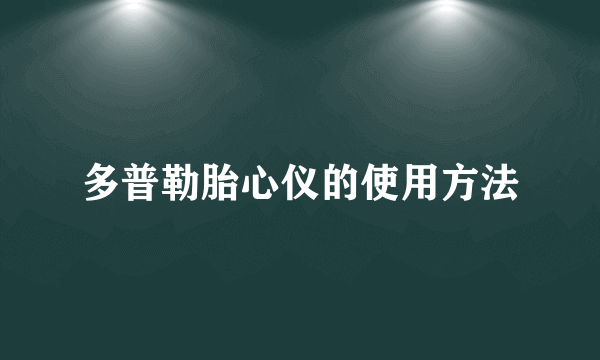 多普勒胎心仪的使用方法